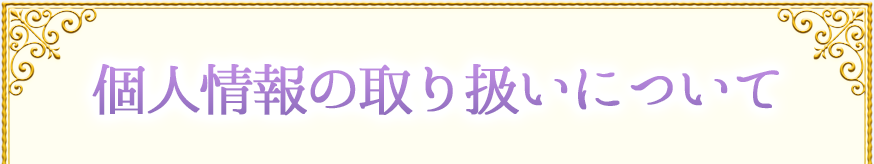 個人情報の取り扱いについて